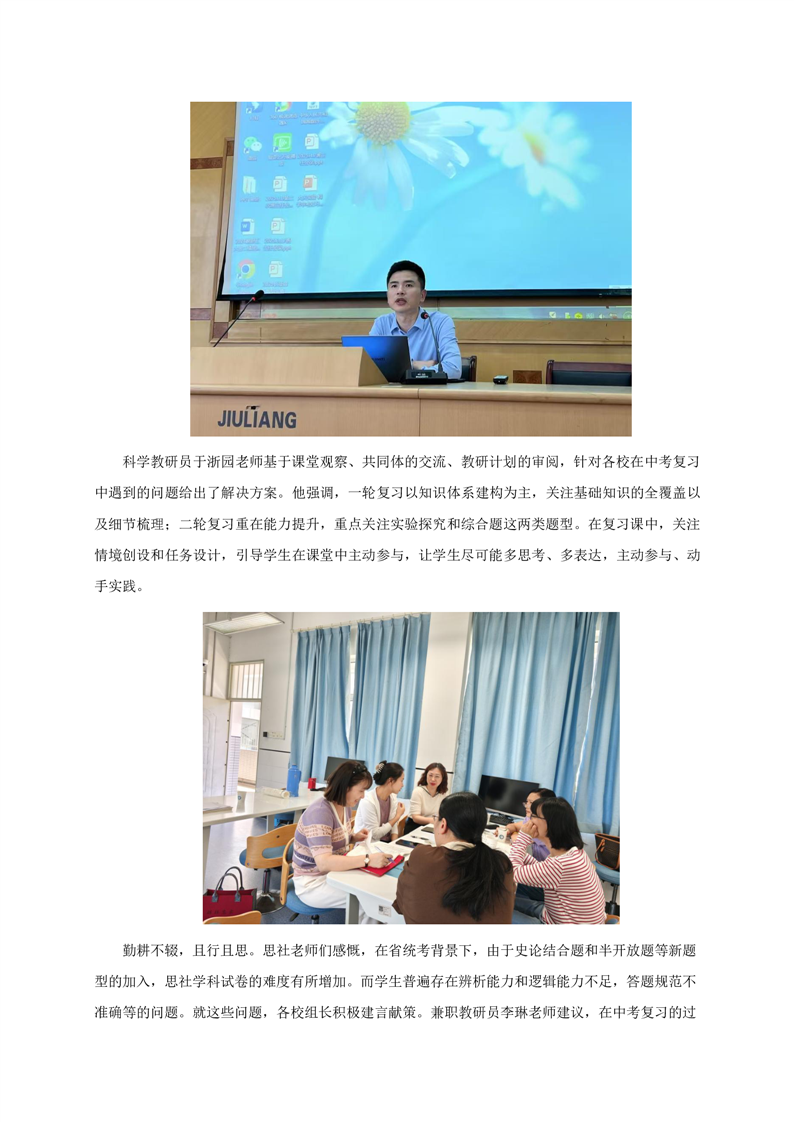 JIULIANG

科学教研员于浙园老师基于课堂观察、共同体的交流、教研计划的审阅，针对各校在中考复习中遇到的问题给出了解决方案。他强调，一轮复习以知识体系建构为主，关注基础知识的全覆盖以及细节梳理；二轮复习重在能力提升，重点关注实验探究和综合题这两类题型。在复习课中，关注情境创设和任务设计，引导学生在课堂中主动参与，让学生尽可能多思考、多表达，主动参与、动手实践。

勤耕不辍，且行且思。思社老师们感慨，在省统考背景下，由于史论结合题和半开放题等新题型的加入，思社学科试卷的难度有所增加。而学生普遍存在辨析能力和逻辑能力不足，答题规范不准确等的问题。就这些问题，各校组长积极建言献策。兼职教研员李琳老师建议，在中考复习的过